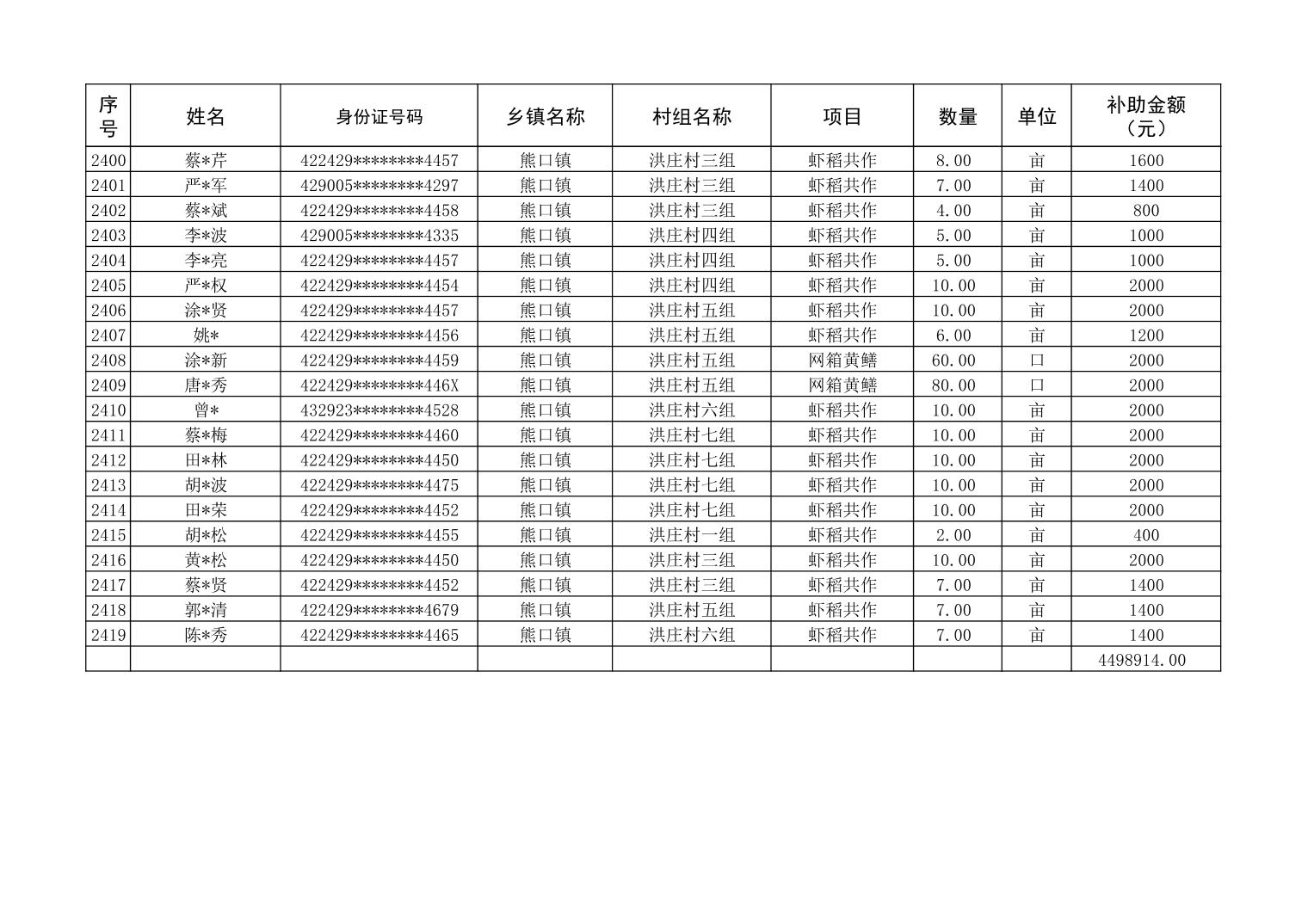 | 序号 | 姓名 | 身份证号码 | 乡镇名称 | 村组名称 | 项目 | 数量 | 单位 | 补助金额（元） |
|---|---|---|---|---|---|---|---|---|
| 2400 | 蔡*芹 | 422429********4457 | 熊口镇 | 洪庄村三组 | 虾稻共作 | 8.00 | 亩 | 1600 |
| 2401 | 严*军 | 429005********4297 | 熊口镇 | 洪庄村三组 | 虾稻共作 | 7.00 | 亩 | 1400 |
| 2402 | 蔡*斌 | 422429********4458 | 熊口镇 | 洪庄村三组 | 虾稻共作 | 4.00 | 亩 | 800 |
| 2403 | 李*波 | 429005********4335 | 熊口镇 | 洪庄村四组 | 虾稻共作 | 5.00 | 亩 | 1000 |
| 2404 | 李*亮 | 422429********4457 | 熊口镇 | 洪庄村四组 | 虾稻共作 | 5.00 | 亩 | 1000 |
| 2405 | 严*权 | 422429********4454 | 熊口镇 | 洪庄村四组 | 虾稻共作 | 10.00 | 亩 | 2000 |
| 2406 | 涂*贤 | 422429********4457 | 熊口镇 | 洪庄村五组 | 虾稻共作 | 10.00 | 亩 | 2000 |
| 2407 | 姚* | 422429********4456 | 熊口镇 | 洪庄村五组 | 虾稻共作 | 6.00 | 亩 | 1200 |
| 2408 | 涂*新 | 422429********4459 | 熊口镇 | 洪庄村五组 | 网箱黄鳝 | 60.00 | 口 | 2000 |
| 2409 | 唐*秀 | 422429********446X | 熊口镇 | 洪庄村五组 | 网箱黄鳝 | 80.00 | 口 | 2000 |
| 2410 | 曾* | 432923********4528 | 熊口镇 | 洪庄村六组 | 虾稻共作 | 10.00 | 亩 | 2000 |
| 2411 | 蔡*梅 | 422429********4460 | 熊口镇 | 洪庄村七组 | 虾稻共作 | 10.00 | 亩 | 2000 |
| 2412 | 田*林 | 422429********4450 | 熊口镇 | 洪庄村七组 | 虾稻共作 | 10.00 | 亩 | 2000 |
| 2413 | 胡*波 | 422429********4475 | 熊口镇 | 洪庄村七组 | 虾稻共作 | 10.00 | 亩 | 2000 |
| 2414 | 田*荣 | 422429********4452 | 熊口镇 | 洪庄村七组 | 虾稻共作 | 10.00 | 亩 | 2000 |
| 2415 | 胡*松 | 422429********4455 | 熊口镇 | 洪庄村一组 | 虾稻共作 | 2.00 | 亩 | 400 |
| 2416 | 黄*松 | 422429********4450 | 熊口镇 | 洪庄村三组 | 虾稻共作 | 10.00 | 亩 | 2000 |
| 2417 | 蔡*贤 | 422429********4452 | 熊口镇 | 洪庄村三组 | 虾稻共作 | 7.00 | 亩 | 1400 |
| 2418 | 郭*清 | 422429********4679 | 熊口镇 | 洪庄村五组 | 虾稻共作 | 7.00 | 亩 | 1400 |
| 2419 | 陈*秀 | 422429********4465 | 熊口镇 | 洪庄村六组 | 虾稻共作 | 7.00 | 亩 | 1400 |
| | | | | | | | | 4498914.00 |